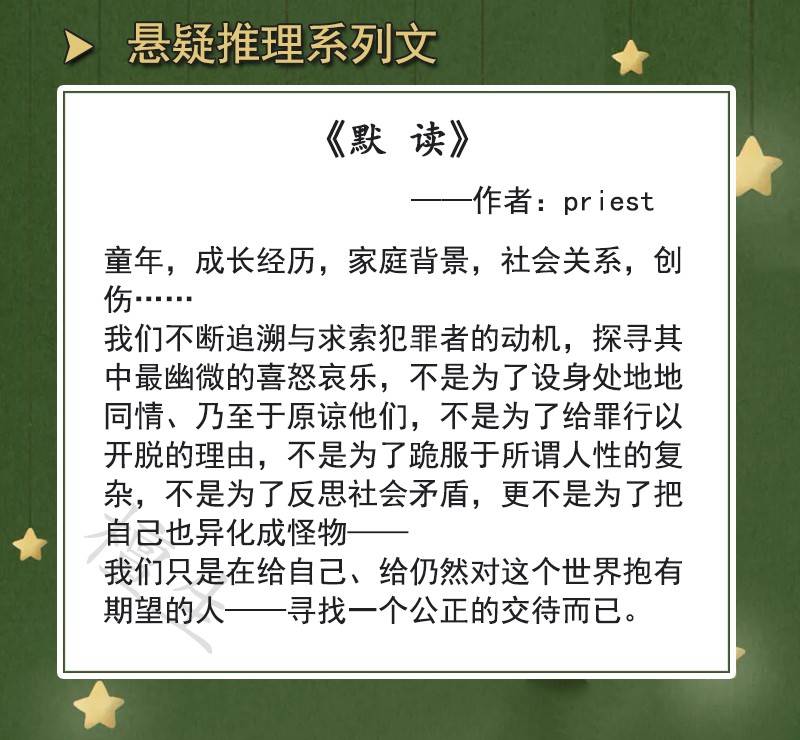 悬疑推理系列文

《默 读》

——作者：priest

童年，成长经历，家庭背景，社会关系，创伤……

我们不断追溯与求索犯罪者的动机，探寻其中最幽微的喜怒哀乐，不是为了设身处地地同情、乃至于原谅他们，不是为了给罪行以开脱的理由，不是为了跪服于所谓人性的复杂，不是为了反思社会矛盾，更不是为了把自己也异化成怪物——

我们只是在给自己、给仍然对这个世界抱有期望的人——寻找一个公正的交待而已。